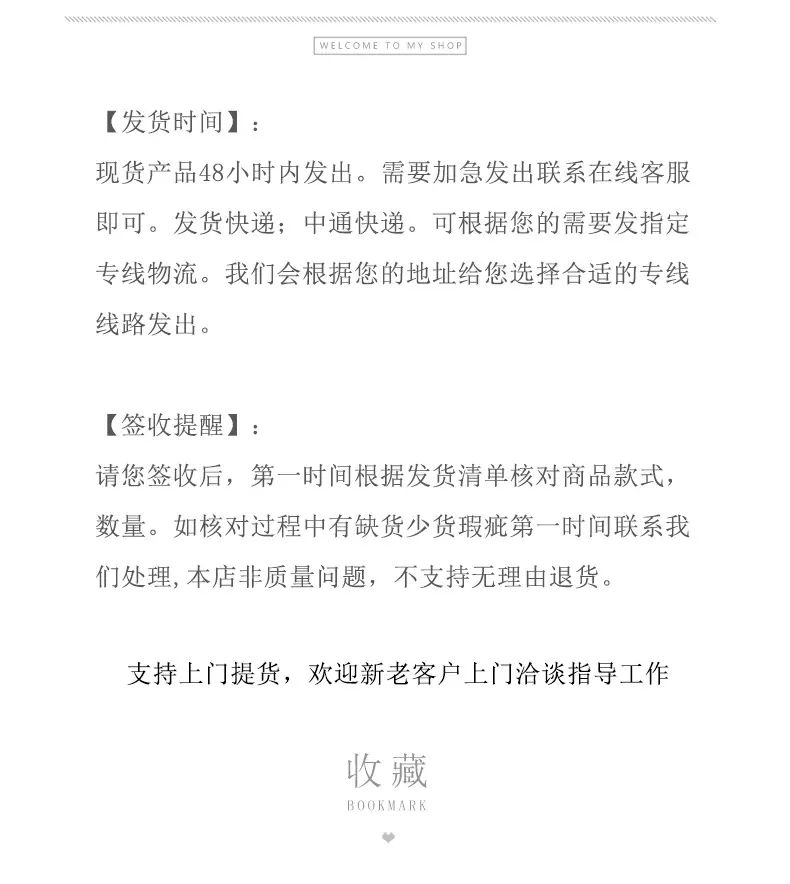 WELCOME TO MY SHOP

【发货时间】：
现货产品48小时内发出。需要加急发出联系在线客服即可。发货快递；中通快递。可根据您的需要发指定专线物流。我们会根据您的地址给您选择合适的专线线路发出。

【签收提醒】：
请您签收后，第一时间根据发货清单核对商品款式，数量。如核对过程中有缺货少货瑕疵第一时间联系我们处理，本店非质量问题，不支持无理由退货。

支持上门提货，欢迎新老客户上门洽谈指导工作

收藏
BOOKMARK